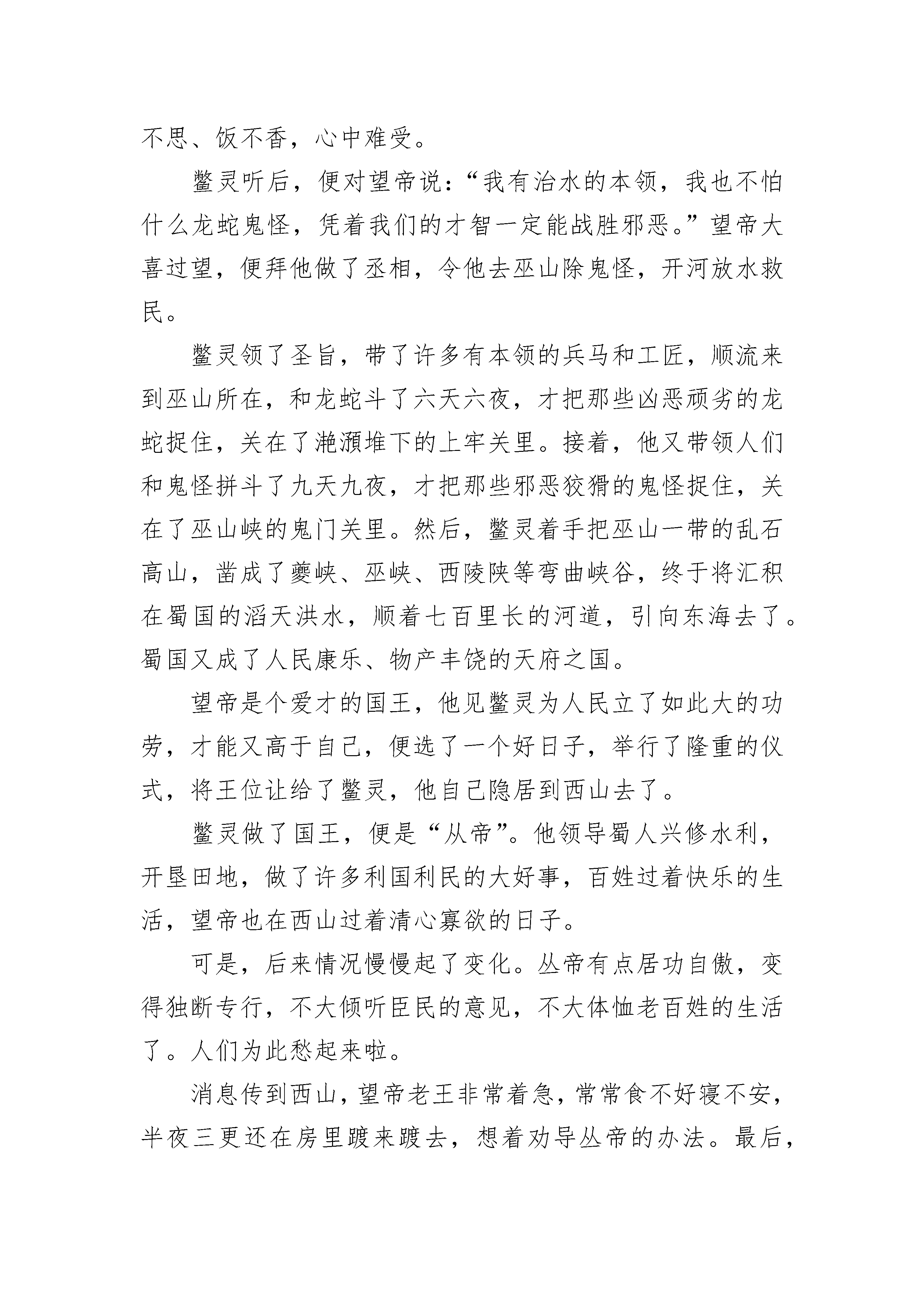 不思、饭不香，心中难受。

鳖灵听后，便对望帝说：“我有治水的本领，我也不怕什么龙蛇鬼怪，凭着我们的才智一定能战胜邪恶。”望帝大喜过望，便拜他做了丞相，令他去巫山除鬼怪，开河放水救民。

鳖灵领了圣旨，带了许多有本领的兵马和工匠，顺流来到巫山所在，和龙蛇斗了六天六夜，才把那些凶恶顽劣的龙蛇捉住，关在了滟滪堆下的上牢关里。接着，他又带领人们和鬼怪拼斗了九天九夜，才把那些邪恶狡猾的鬼怪捉住，关在了巫山峡的鬼门关里。然后，鳖灵着手把巫山一带的乱石高山，凿成了夔峡、巫峡、西陵陕等弯曲峡谷，终于将汇积在蜀国的滔天洪水，顺着七百里长的河道，引向东海去了。蜀国又成了人民康乐、物产丰饶的天府之国。

望帝是个爱才的国王，他见鳖灵为人民立了如此大的功劳，才能又高于自己，便选了一个好日子，举行了隆重的仪式，将王位让给了鳖灵，他自己隐居到西山去了。

鳖灵做了国王，便是“从帝”。他领导蜀人兴修水利，开垦田地，做了许多利国利民的大好事，百姓过着快乐的生活，望帝也在西山过着清心寡欲的日子。

可是，后来情况慢慢起了变化。丛帝有点居功自傲，变得独断专行，不大倾听臣民的意见，不大体恤老百姓的生活了。人们为此愁起来啦。

消息传到西山，望帝老王非常着急，常常食不好寝不安，半夜三更还在房里踱来踱去，想着劝导丛帝的办法。最后，